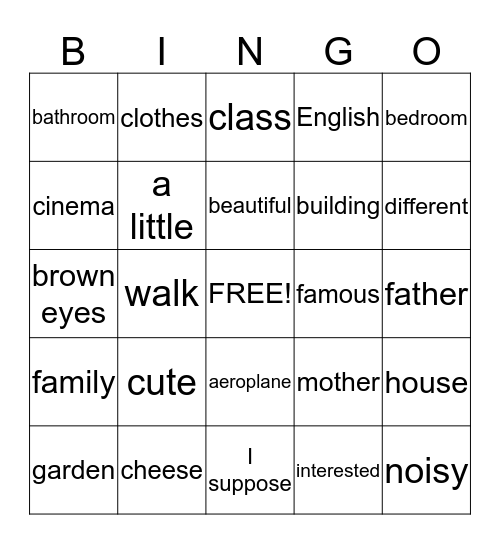 | B | I | N | G | O |
|---|---|---|---|---|
| bathroom | clothes | class | English | bedroom |
| cinema | a little | beautiful | building | different |
| brown eyes | walk | FREE! | famous | father |
| family | cute | aeroplane | mother | house |
| garden | cheese | I suppose | interested | noisy |